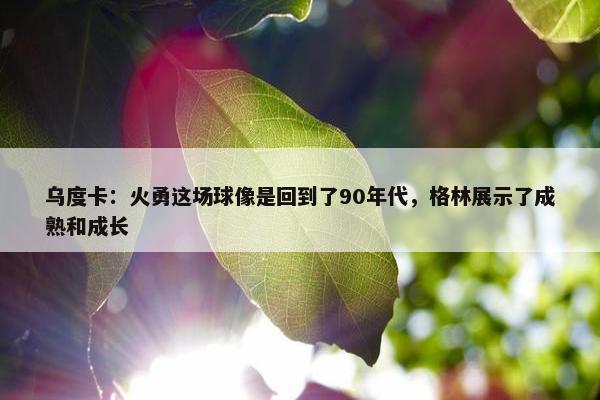 乌度卡：火勇这场球像是回到了90年代，格林展示了成熟和成长